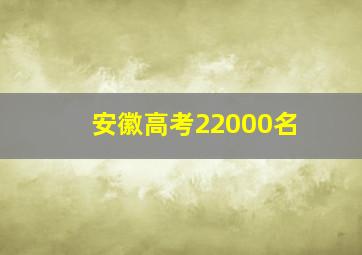 安徽高考22000名